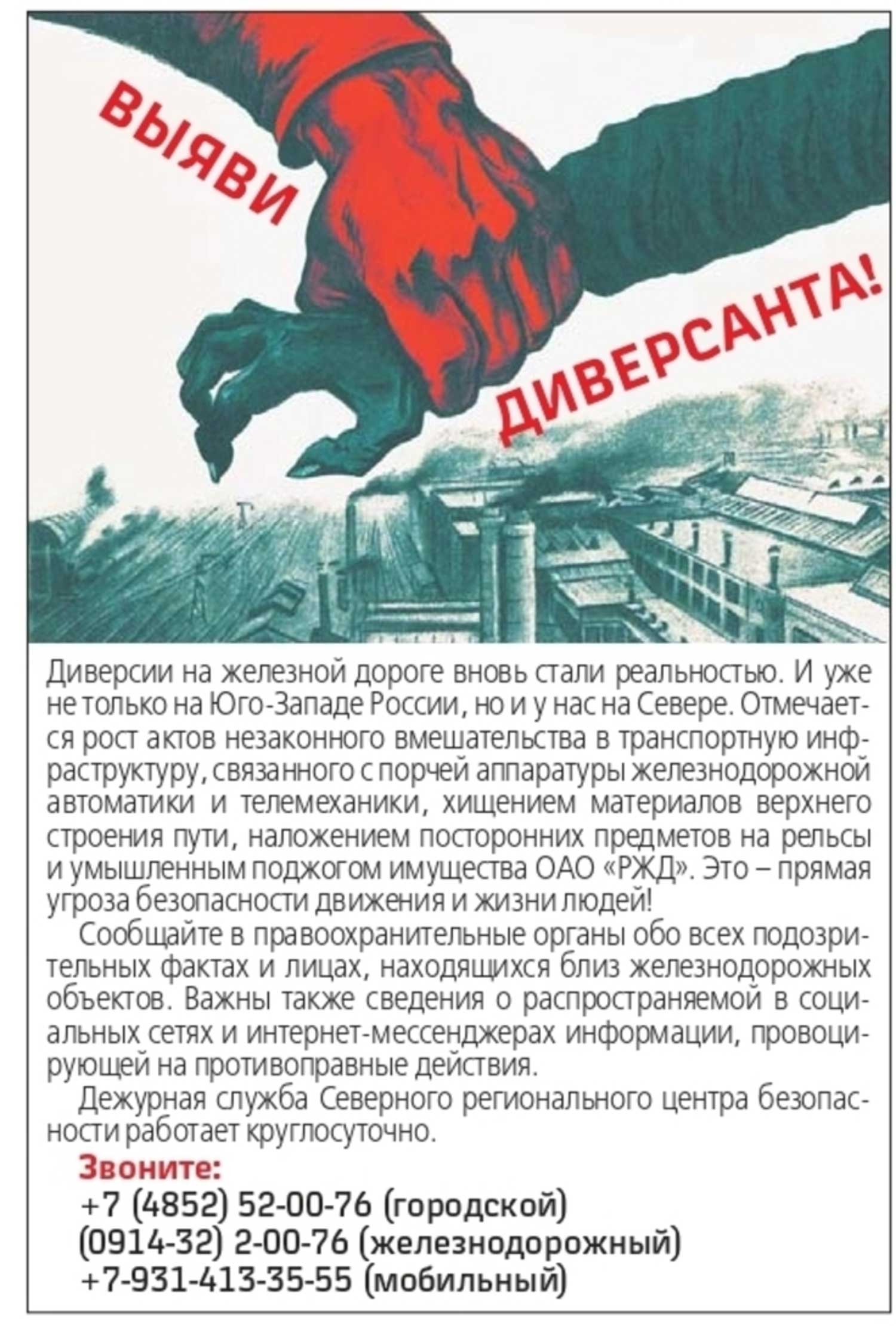 ВЫЯВИ ДИВЕРСАНТА!

Диверсии на железной дороге вновь стали реальностью. И уже не только на Юго-Западе России, но и у нас на Севере. Отмечается рост актов незаконного вмешательства в транспортную инфраструктуру, связанного с порчей аппаратуры железнодорожной автоматики и телемеханики, хищением материалов верхнего строения пути, наложением посторонних предметов на рельсы и умышленным поджогом имущества ОАО «РЖД». Это – прямая угроза безопасности движения и жизни людей!

Сообщайте в правоохранительные органы обо всех подозрительных фактах и лицах, находящихся близ железнодорожных объектов. Важны также сведения о распространяемой в социальных сетях и интернет-мессенджерах информации, провоцирующей на противоправные действия.

Дежурная служба Северного регионального центра безопасности работает круглосуточно.

Звоните:
+7 (4852) 52-00-76 (городской)
(0914-32) 2-00-76 (железнодорожный)
+7-931-413-35-55 (мобильный)